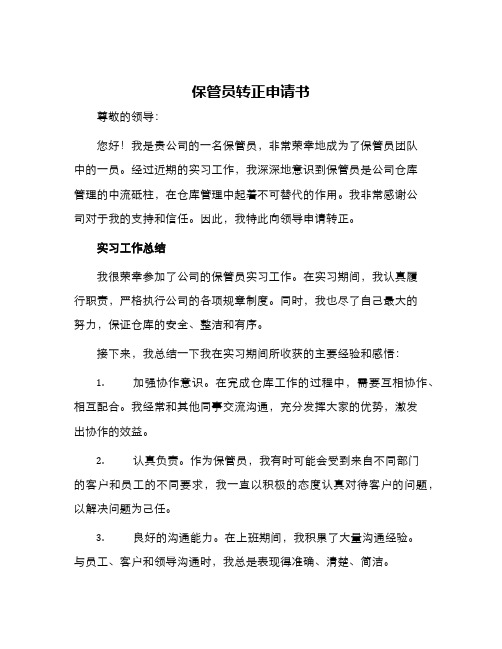 保管员转正申请书

尊敬的领导：

您好！我是贵公司的一名保管员，非常荣幸地成为了保管员团队中的一员。经过近期的实习工作，我深深地意识到保管员是公司仓库管理的中流砥柱，在仓库管理中起着不可替代的作用。我非常感谢公司对于我的支持和信任。因此，我特此向领导申请转正。

实习工作总结

我很荣幸参加了公司的保管员实习工作。在实习期间，我认真履行职责，严格执行公司的各项规章制度。同时，我也尽了自己最大的努力，保证仓库的安全、整洁和有序。

接下来，我总结一下我在实习期间所收获的主要经验和感悟：

1. 加强协作意识。在完成仓库工作的过程中，需要互相协作、相互配合。我经常和其他同事交流沟通，充分发挥大家的优势，激发出协作的效益。

2. 认真负责。作为保管员，我有时可能会受到来自不同部门的客户和员工的不同要求，我一直以积极的态度认真对待客户的问题，以解决问题为己任。

3. 良好的沟通能力。在上班期间，我积累了大量沟通经验。与员工、客户和领导沟通时，我总是表现得准确、清楚、简洁。